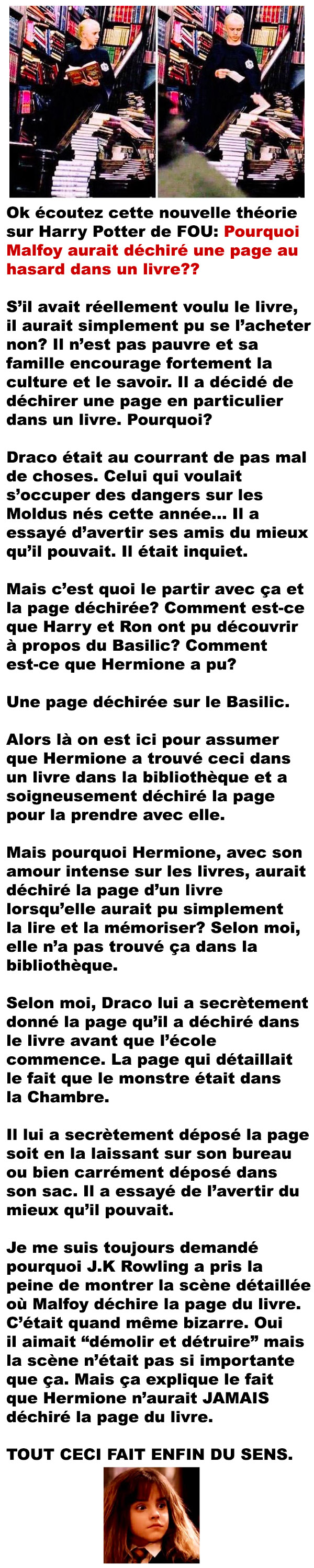 Ok écoutez cette nouvelle théorie sur Harry Potter de FOU: Pourquoi Malfoy aurait déchiré une page au hasard dans un livre??

S'il avait réellement voulu le livre, il aurait simplement pu se l'acheter non? Il n'est pas pauvre et sa famille encourage fortement la culture et le savoir. Il a décidé de déchirer une page en particulier dans un livre. Pourquoi?

Draco était au courrant de pas mal de choses. Celui qui voulait s'occuper des dangers sur les Moldus nés cette année... Il a essayé d'avertir ses amis du mieux qu'il pouvait. Il était inquiet.

Mais c'est quoi le partir avec ça et la page déchirée? Comment est-ce que Harry et Ron ont pu découvrir à propos du Basilic? Comment est-ce que Hermione a pu?

Une page déchirée sur le Basilic.

Alors là on est ici pour assumer que Hermione a trouvé ceci dans un livre dans la bibliothèque et a soigneusement déchiré la page pour la prendre avec elle.

Mais pourquoi Hermione, avec son amour intense sur les livres, aurait déchiré la page d'un livre lorsqu'elle aurait pu simplement la lire et la mémoriser? Selon moi, elle n'a pas trouvé ça dans la bibliothèque.

Selon moi, Draco lui a secrètement donné la page qu'il a déchiré dans le livre avant que l'école commence. La page qui détaillait le fait que le monstre était dans la Chambre.

Il lui a secrètement déposé la page soit en la laissant sur son bureau ou bien carrément déposé dans son sac. Il a essayé de l'avertir du mieux qu'il pouvait.

Je me suis toujours demandé pourquoi J.K Rowling a pris la peine de montrer la scène détaillée où Malfoy déchire la page du livre. C'était quand même bizarre. Oui il aimait "démolir et détruire" mais la scène n'était pas si importante que ça. Mais ça explique le fait que Hermione n'aurait JAMAIS déchiré la page du livre.

TOUT CECI FAIT ENFIN DU SENS.